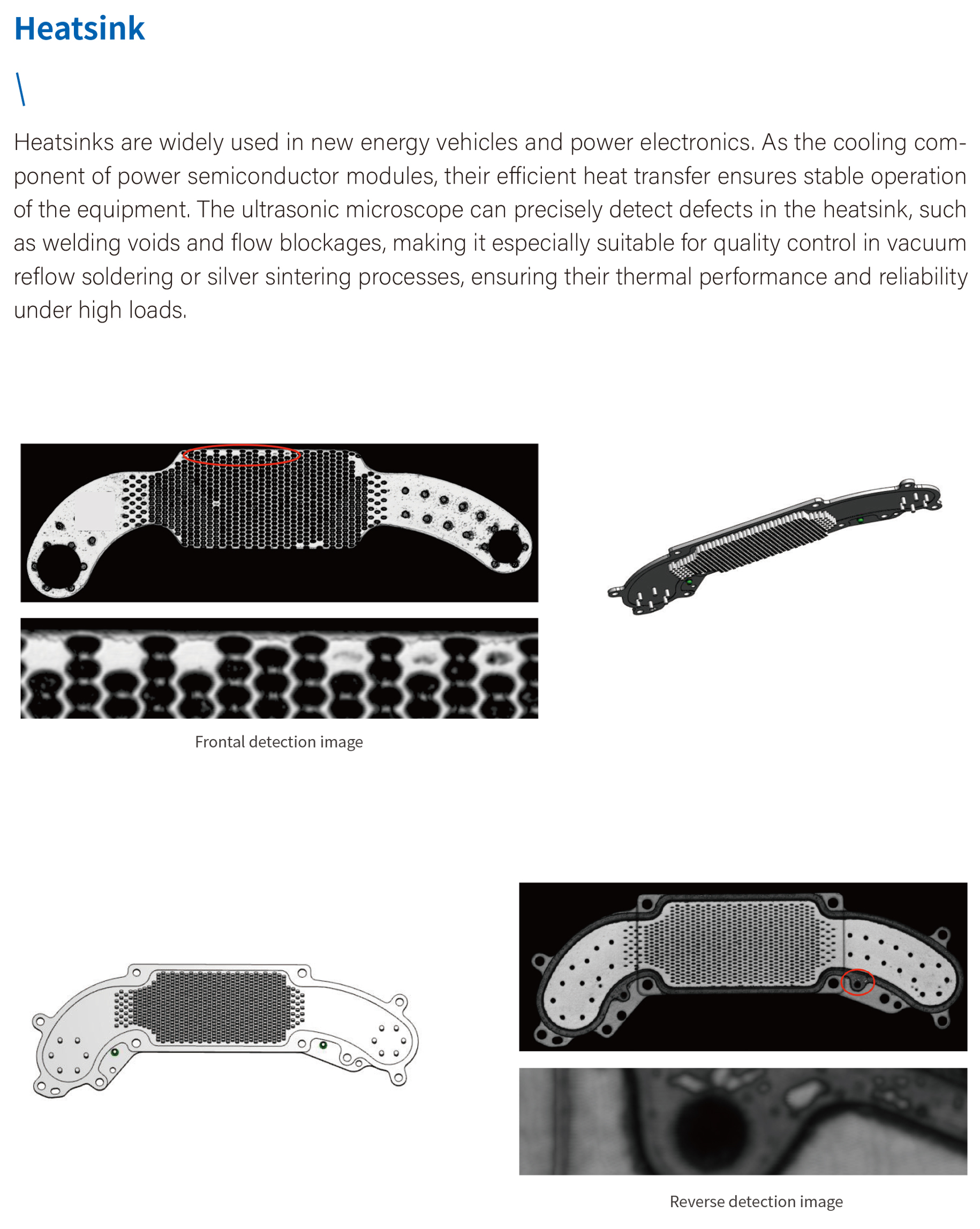 Heatsink

\

Heatsinks are widely used in new energy vehicles and power electronics. As the cooling component of power semiconductor modules, their efficient heat transfer ensures stable operation of the equipment. The ultrasonic microscope can precisely detect defects in the heatsink, such as welding voids and flow blockages, making it especially suitable for quality control in vacuum reflow soldering or silver sintering processes, ensuring their thermal performance and reliability under high loads.

Frontal detection image

Reverse detection image